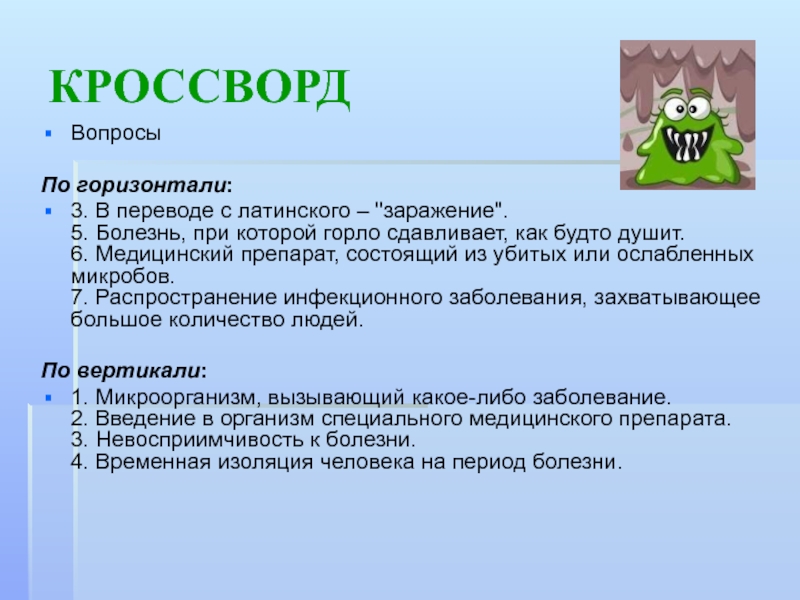 КРОССВОРД

Вопросы

По горизонтали:

3. В переводе с латинского – "заражение".
5. Болезнь, при которой горло сдавливает, как будто душит.
6. Медицинский препарат, состоящий из убитых или ослабленных микробов.
7. Распространение инфекционного заболевания, захватывающее большое количество людей.

По вертикали:

1. Микроорганизм, вызывающий какое-либо заболевание.
2. Введение в организм специального медицинского препарата.
3. Невосприимчивость к болезни.
4. Временная изоляция человека на период болезни.